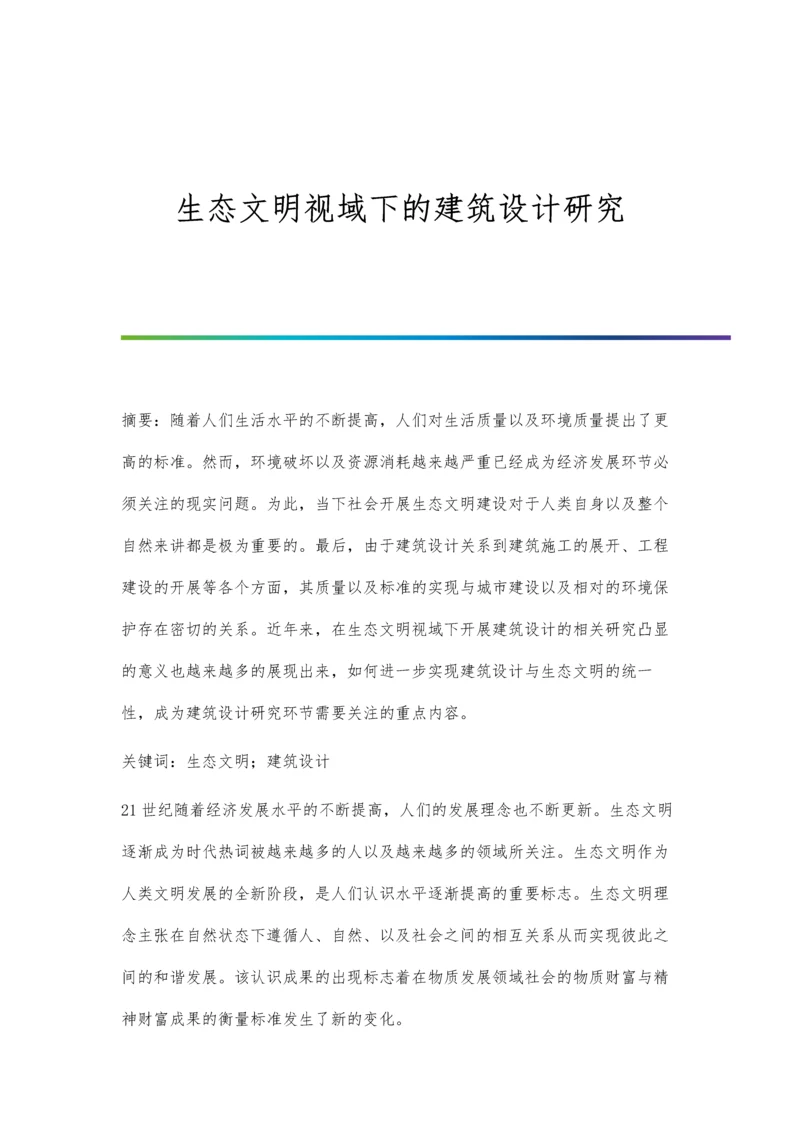 生态文明视域下的建筑设计研究

摘要：随着人们生活水平的不断提高，人们对生活质量以及环境质量提出了更高的标准。然而，环境破坏以及资源消耗越来越严重已经成为经济发展环节必须关注的现实问题。为此，当下社会开展生态文明建设对于人类自身以及整个自然来讲都是极为重要的。最后，由于建筑设计关系到建筑施工的展开、工程建设的开展等各个方面，其质量以及标准的实现与城市建设以及相对的环境保护存在密切的关系。近年来，在生态文明视域下开展建筑设计的相关研究凸显的意义也越来越多的展现出来，如何进一步实现建筑设计与生态文明的统一性，成为建筑设计研究环节需要关注的重点内容。

关键词：生态文明；建筑设计

21世纪随着经济发展水平的不断提高，人们的发展理念也不断更新。生态文明逐渐成为时代热词被越来越多的人以及越来越多的领域所关注。生态文明作为人类文明发展的全新阶段，是人们认识水平逐渐提高的重要标志。生态文明理念主张在自然状态下遵循人、自然、以及社会之间的相互关系从而实现彼此之间的和谐发展。该认识成果的出现标志着在物质发展领域社会的物质财富与精神财富成果的衡量标准发生了新的变化。